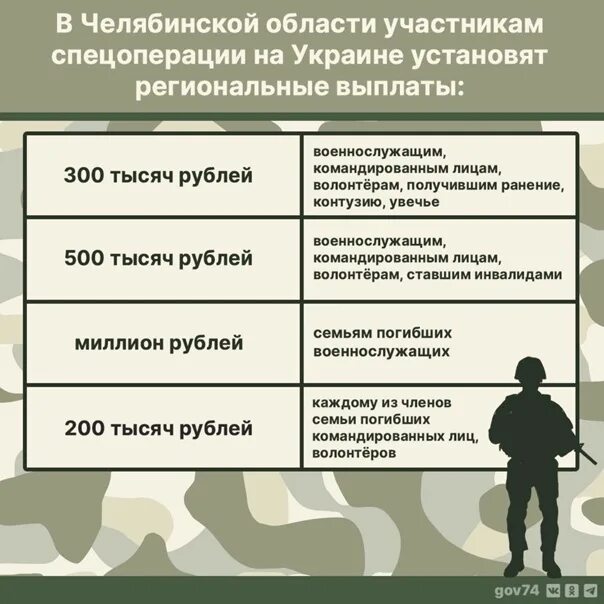 В Челябинской области участникам спецоперации на Украине установят региональные выплаты:

| | |
|---|---|
| 300 тысяч рублей | военнослужащим, командированным лицам, волонтёрам, получившим ранение, контузию, увечье |
| 500 тысяч рублей | военнослужащим, командированным лицам, волонтёрам, ставшим инвалидами |
| миллион рублей | семьям погибших военнослужащих |
| 200 тысяч рублей | каждому из членов семьи погибших командированных лиц, волонтёров |

gov74